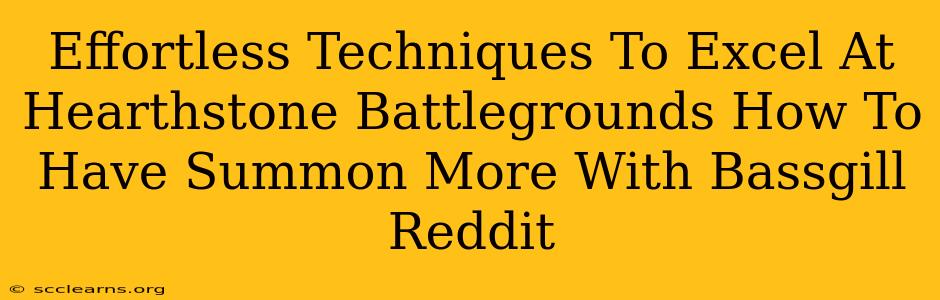 Effortless Techniques To Excel At Hearthstone Battlegrounds How To Have Summon More With Bassgill Reddit

© scclearns.org